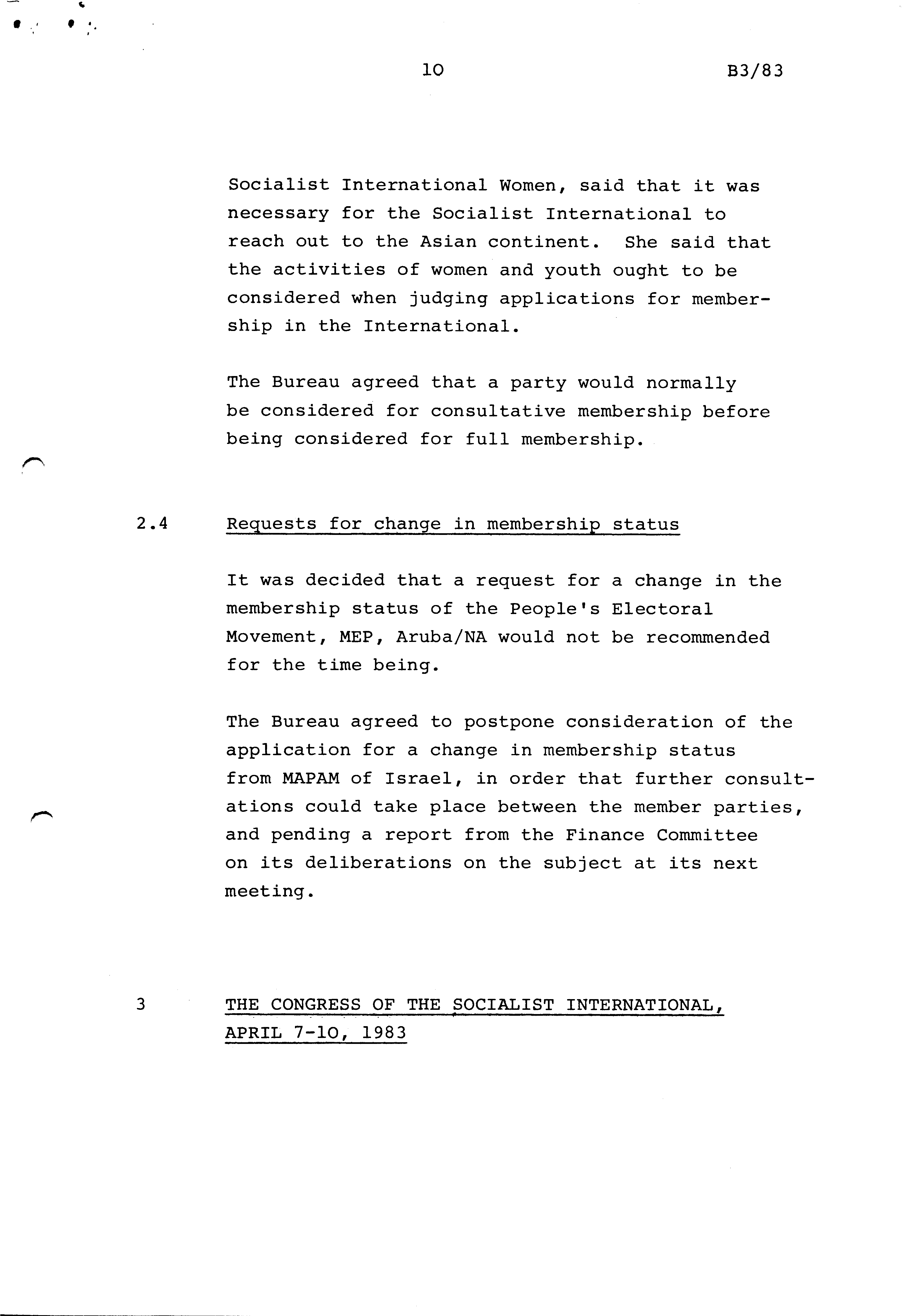 10 B3/83

Socialist International Women, said that it was necessary for the Socialist International to reach out to the Asian continent. She said that the activities of women and youth ought to be considered when judging applications for membership in the International.

The Bureau agreed that a party would normally be considered for consultative membership before being considered for full membership.

2.4 Requests for change in membership status

It was decided that a request for a change in the membership status of the People's Electoral Movement, MEP, Aruba/NA would not be recommended for the time being.

The Bureau agreed to postpone consideration of the application for a change in membership status from MAPAM of Israel, in order that further consultations could take place between the member parties, and pending a report from the Finance Committee on its deliberations on the subject at its next meeting.

3 THE CONGRESS OF THE SOCIALIST INTERNATIONAL, APRIL 7-10, 1983